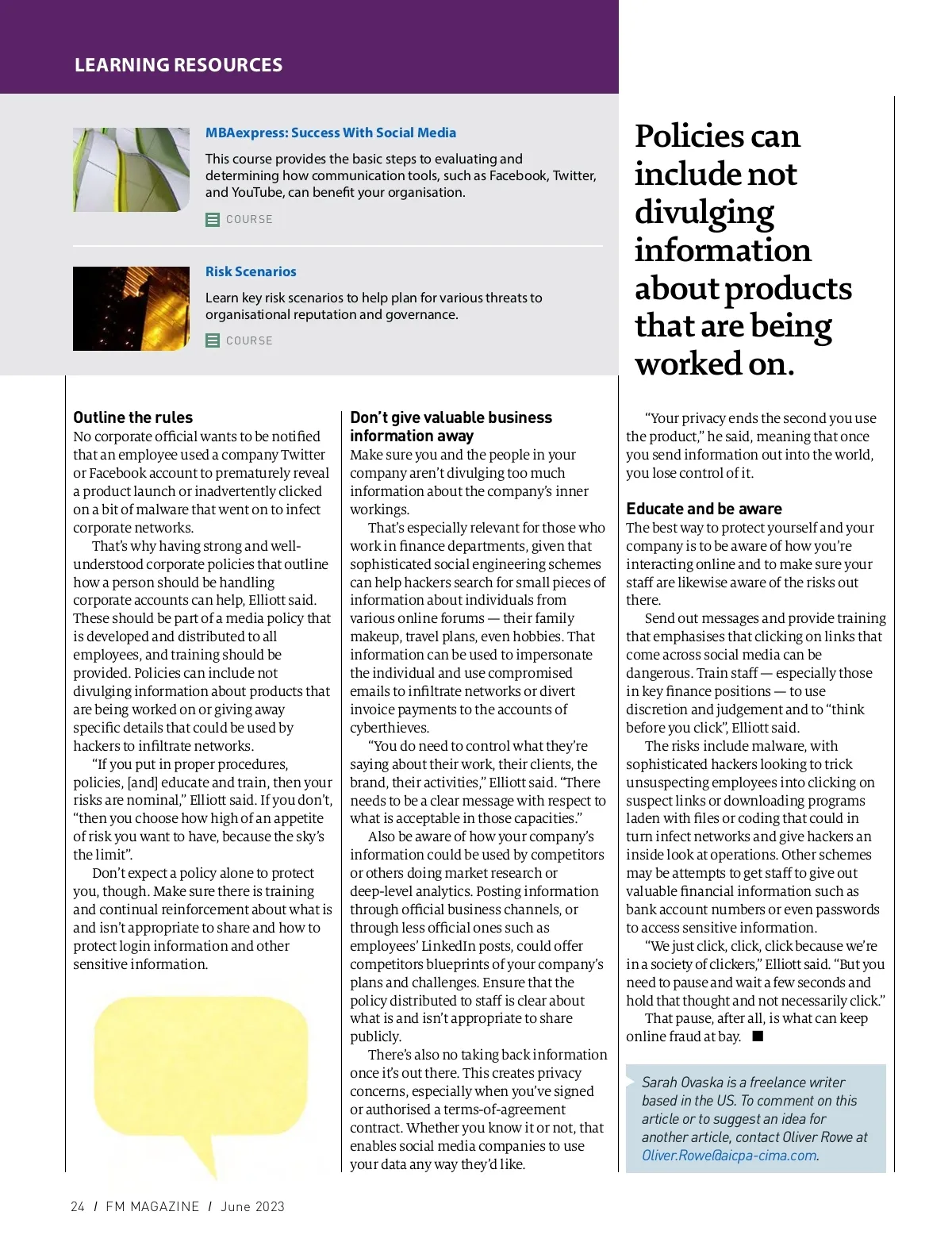 LEARNING RESOURCES

MBAexpress: Success With Social Media

This course provides the basic steps to evaluating and determining how communication tools, such as Facebook, Twitter, and YouTube, can benefit your organisation.

COURSE

Risk Scenarios

Learn key risk scenarios to help plan for various threats to organisational reputation and governance.

COURSE

Policies can include not divulging information about products that are being worked on.

Outline the rules
No corporate official wants to be notified that an employee used a company Twitter or Facebook account to prematurely reveal a product launch or inadvertently clicked on a bit of malware that went on to infect corporate networks.

That's why having strong and well-understood corporate policies that outline how a person should be handling corporate accounts can help, Elliott said. These should be part of a media policy that is developed and distributed to all employees, and training should be provided. Policies can include not divulging information about products that are being worked on or giving away specific details that could be used by hackers to infiltrate networks.

"If you put in proper procedures, policies, [and] educate and train, then your risks are nominal," Elliott said. If you don't, "then you choose how high of an appetite of risk you want to have, because the sky's the limit".

Don't expect a policy alone to protect you, though. Make sure there is training and continual reinforcement about what is and isn't appropriate to share and how to protect login information and other sensitive information.

Don't give valuable business information away
Make sure you and the people in your company aren't divulging too much information about the company's inner workings.

That's especially relevant for those who work in finance departments, given that sophisticated social engineering schemes can help hackers search for small pieces of information about individuals from various online forums — their family makeup, travel plans, even hobbies. That information can be used to impersonate the individual and use compromised emails to infiltrate networks or divert invoice payments to the accounts of cyberthieves.

"You do need to control what they're saying about their work, their clients, the brand, their activities," Elliott said. "There needs to be a clear message with respect to what is acceptable in those capacities."

Also be aware of how your company's information could be used by competitors or others doing market research or deep-level analytics. Posting information through official business channels, or through less official ones such as employees' LinkedIn posts, could offer competitors blueprints of your company's plans and challenges. Ensure that the policy distributed to staff is clear about what is and isn't appropriate to share publicly.

There's also no taking back information once it's out there. This creates privacy concerns, especially when you've signed or authorised a terms-of-agreement contract. Whether you know it or not, that enables social media companies to use your data any way they'd like.

"Your privacy ends the second you use the product," he said, meaning that once you send information out into the world, you lose control of it.

Educate and be aware
The best way to protect yourself and your company is to be aware of how you're interacting online and to make sure your staff are likewise aware of the risks out there.

Send out messages and provide training that emphasises that clicking on links that come across social media can be dangerous. Train staff — especially those in key finance positions — to use discretion and judgement and to "think before you click", Elliott said.

The risks include malware, with sophisticated hackers looking to trick unsuspecting employees into clicking on suspect links or downloading programs laden with files or coding that could in turn infect networks and give hackers an inside look at operations. Other schemes may be attempts to get staff to give out valuable financial information such as bank account numbers or even passwords to access sensitive information.

"We just click, click, click because we're in a society of clickers," Elliott said. "But you need to pause and wait a few seconds and hold that thought and not necessarily click."

That pause, after all, is what can keep online fraud at bay. ■

Sarah Ovaska is a freelance writer based in the US. To comment on this article or to suggest an idea for another article, contact Oliver Rowe at Oliver.Rowe@aicpa-cima.com.

24 / FM MAGAZINE / June 2023